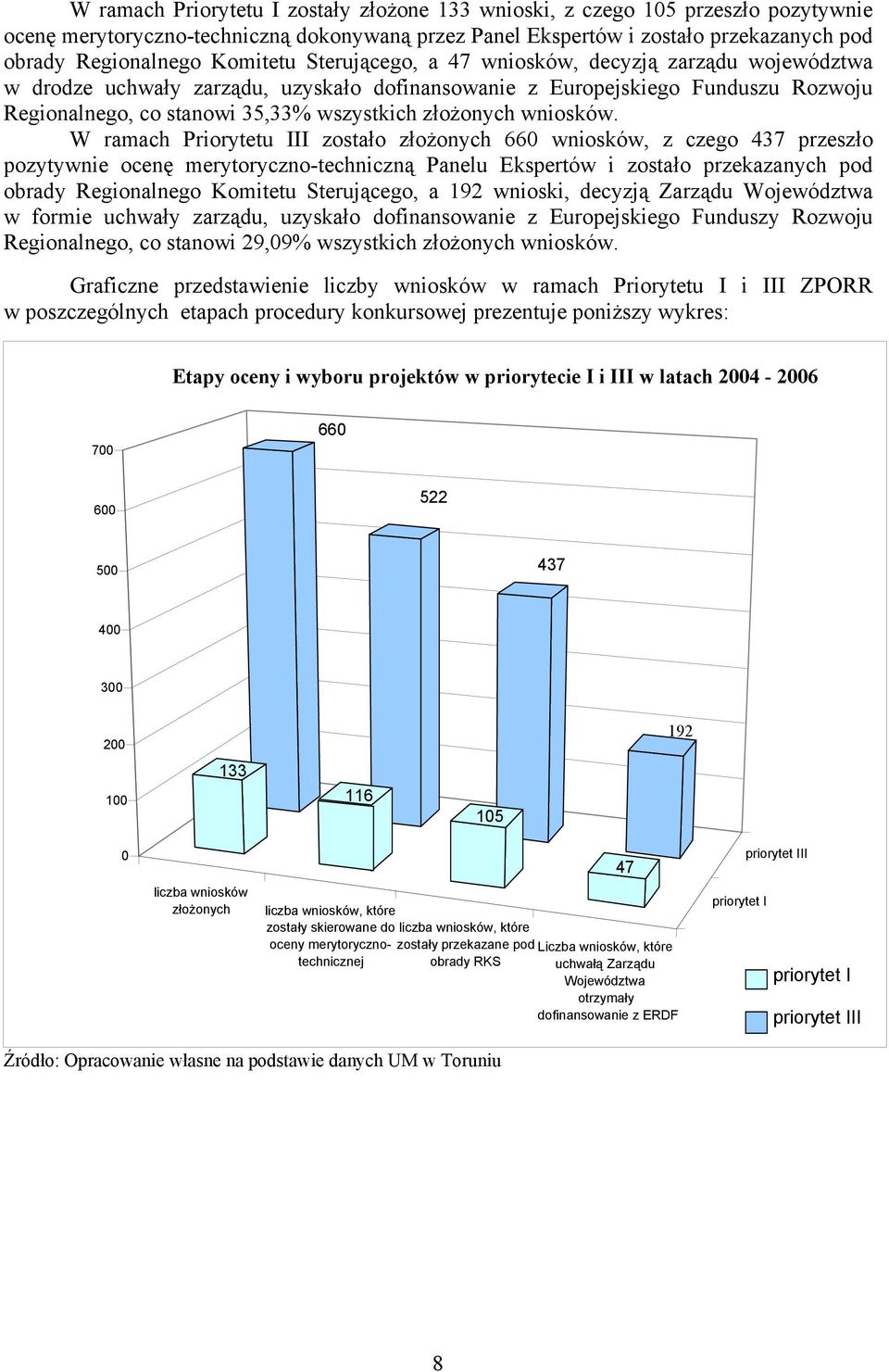 W ramach Priorytetu I zostały złożone 133 wnioski, z czego 105 przeszło pozytywnie ocenę merytoryczno-techniczną dokonywaną przez Panel Ekspertów i zostało przekazanych pod obrady Regionalnego Komitetu Sterującego, a 47 wniosków, decyzją zarządu województwa w drodze uchwały zarządu, uzyskało dofinansowanie z Europejskiego Funduszu Rozwoju Regionalnego, co stanowi 35,33% wszystkich złożonych wniosków.

W ramach Priorytetu III zostało złożonych 660 wniosków, z czego 437 przeszło pozytywnie ocenę merytoryczno-techniczną Panelu Ekspertów i zostało przekazanych pod obrady Regionalnego Komitetu Sterującego, a 192 wnioski, decyzją Zarządu Województwa w formie uchwały zarządu, uzyskało dofinansowanie z Europejskiego Funduszy Rozwoju Regionalnego, co stanowi 29,09% wszystkich złożonych wniosków.

Graficzne przedstawienie liczby wniosków w ramach Priorytetu I i III ZPORR w poszczególnych etapach procedury konkursowej prezentuje poniższy wykres:

Etapy oceny i wyboru projektów w priorytecie I i III w latach 2004 - 2006

700
600
500
400
300
200
100
0

660
522
437
192
133
116
105
47

liczba wniosków złożonych
liczba wniosków, które zostały skierowane do oceny merytoryczno-technicznej
liczba wniosków, które zostały przekazane pod obrady RKS
Liczba wniosków, które uchwałą Zarządu Województwa otrzymały dofinansowanie z ERDF

priorytet III
priorytet I

priorytet I
priorytet III

Źródło: Opracowanie własne na podstawie danych UM w Toruniu

8